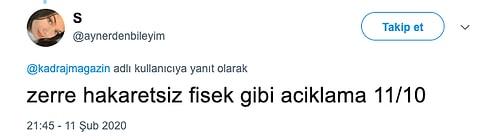 S
@aynerdenbileyim

Takip et

@kadrajmagazin adlı kullanıcıya yanıt olarak

zerre hakaretsiz fisek gibi aciklama 11/10

21:45 - 11 Şub 2020